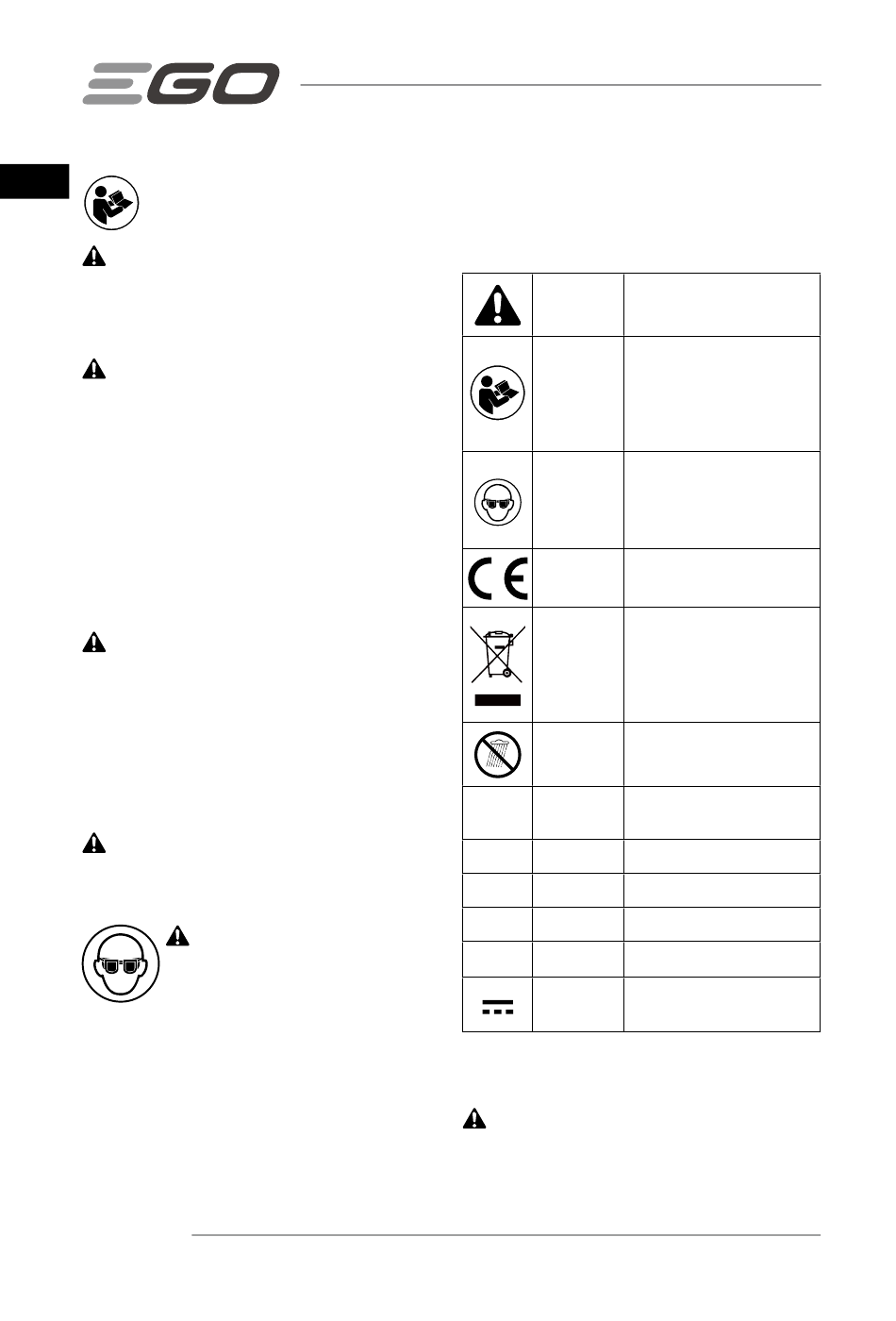 EGO